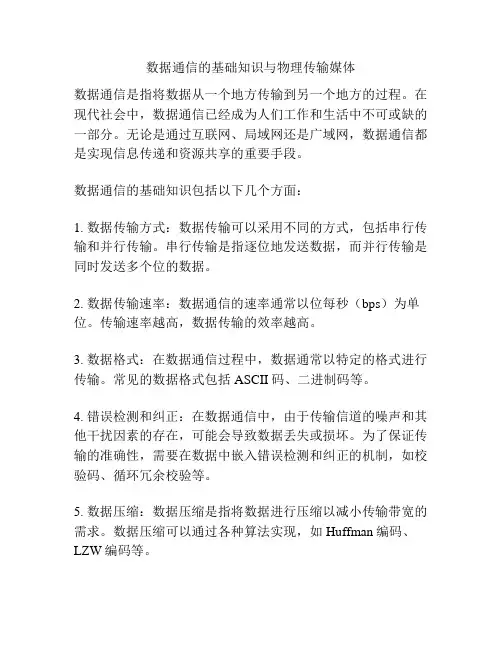 数据通信的基础知识与物理传输媒体

数据通信是指将数据从一个地方传输到另一个地方的过程。在现代社会中，数据通信已经成为人们工作和生活中不可或缺的一部分。无论是通过互联网、局域网还是广域网，数据通信都是实现信息传递和资源共享的重要手段。

数据通信的基础知识包括以下几个方面：

1. 数据传输方式：数据传输可以采用不同的方式，包括串行传输和并行传输。串行传输是指逐位地发送数据，而并行传输是同时发送多个位的数据。

2. 数据传输速率：数据通信的速率通常以位每秒（bps）为单位。传输速率越高，数据传输的效率越高。

3. 数据格式：在数据通信过程中，数据通常以特定的格式进行传输。常见的数据格式包括 ASCII 码、二进制码等。

4. 错误检测和纠正：在数据通信中，由于传输信道的噪声和其他干扰因素的存在，可能会导致数据丢失或损坏。为了保证传输的准确性，需要在数据中嵌入错误检测和纠正的机制，如校验码、循环冗余校验等。

5. 数据压缩：数据压缩是指将数据进行压缩以减小传输带宽的需求。数据压缩可以通过各种算法实现，如 Huffman 编码、LZW 编码等。